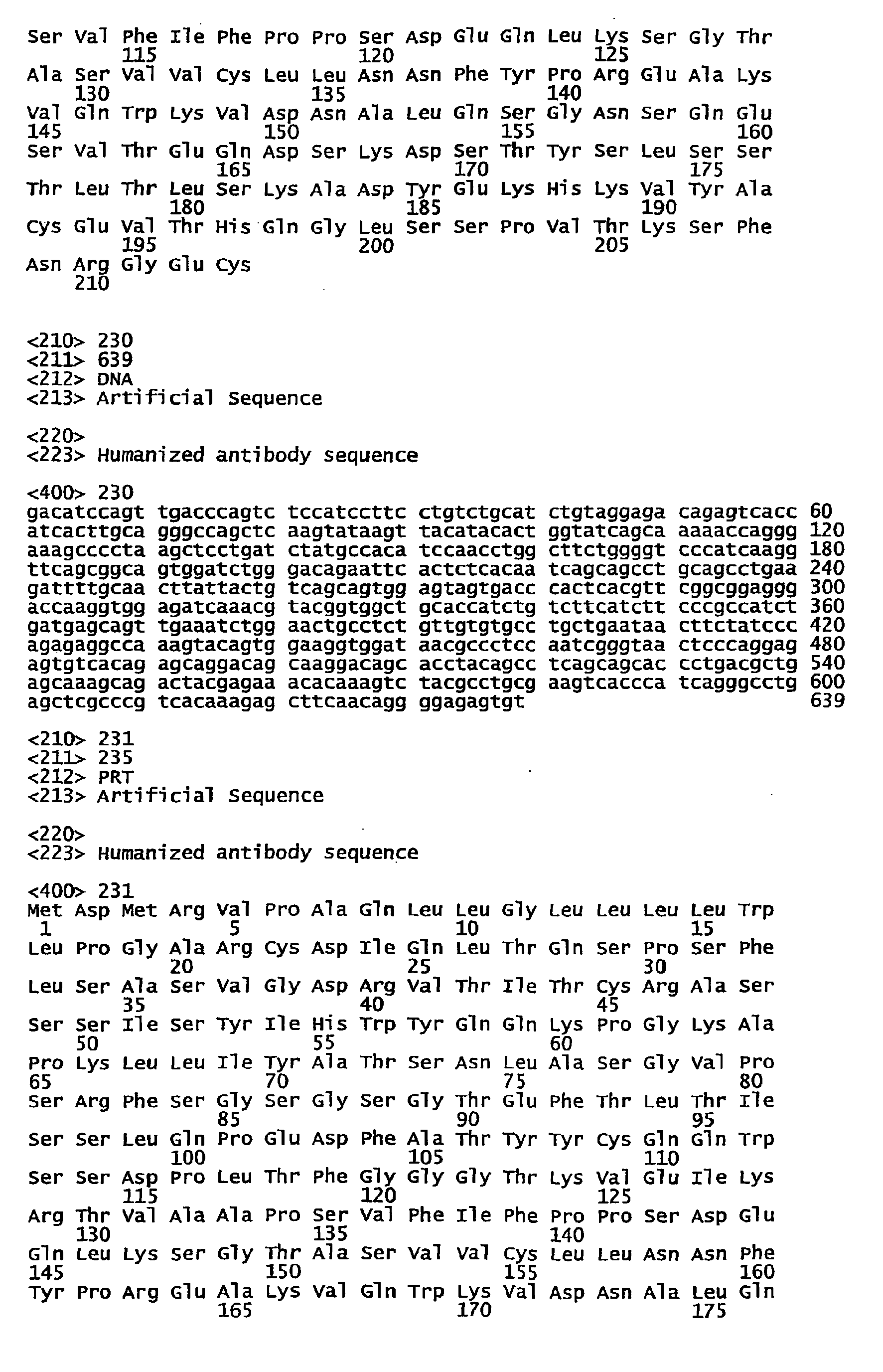 Ser Val Phe Ile Phe Pro Pro Ser Asp Glu Gln Leu Lys Ser Gly Thr
115 120 125
Ala Ser Val Val Cys Leu Leu Asn Asn Phe Tyr Pro Arg Glu Ala Lys
130 135 140
Val Gln Trp Lys Val Asp Asn Ala Leu Gln Ser Gly Asn Ser Gln Glu
145 150 155 160
Ser Val Thr Glu Gln Asp Ser Lys Asp Ser Thr Tyr Ser Leu Ser Ser
165 170 175
Thr Leu Thr Leu Ser Lys Ala Asp Tyr Glu Lys His Lys Val Tyr Ala
180 185 190
Cys Glu Val Thr His Gln Gly Leu Ser Ser Pro Val Thr Lys Ser Phe
195 200 205
Asn Arg Gly Glu Cys
210

<210> 230
<211> 639
<212> DNA
<213> Artificial Sequence

<220>
<223> Humanized antibody sequence

<400> 230
gacatccagt tgacccagtc tccatccttc ctgtctgcat ctgtaggaga cagagtcacc 60
atcacttgca gggccagctc aagtataagt tacatacact ggtatcagca aaaaccaggg 120
aaagccccta agctcctgat ctatgccaca tccaacctgg cttctggggt cccatcaagg 180
ttcagcggca gtggatctgg gacagaattc actctcacaa tcagcagcct gcagcctgaa 240
gattttgcaa cttattactg tcagcagtgg agtagtgacc cactcacgtt cggcggaggg 300
accaaggtgg agatcaaacg tacggtggct gcaccatctg tcttcatctt cccgccatct 360
gatgagcagt tgaaatctgg aactgcctct gttgtgtgcc tgctgaataa cttctatccc 420
agagaggcca aagtacagtg gaaggtggat aacgccctcc aatcgggtaa ctcccaggag 480
agtgtcacag agcaggacag caaggacagc acctacagcc tcagcagcac cctgacgctg 540
agcaaagcag actacgagaa acacaaagtc tacgcctgcg aagtcaccca tcagggcctg 600
agctcgcccg tcacaaagag cttcaacagg ggagagtgt 639

<210> 231
<211> 235
<212> PRT
<213> Artificial Sequence

<220>
<223> Humanized antibody sequence

<400> 231
Met Asp Met Arg Val Pro Ala Gln Leu Leu Gly Leu Leu Leu Leu Trp
1 5 10 15
Leu Pro Gly Ala Arg Cys Asp Ile Gln Leu Thr Gln Ser Pro Ser Phe
20 25 30
Leu Ser Ala Ser Val Gly Asp Arg Val Thr Ile Thr Cys Arg Ala Ser
35 40 45
Ser Ser Ile Ser Tyr Ile His Trp Tyr Gln Gln Lys Pro Gly Lys Ala
50 55 60
Pro Lys Leu Leu Ile Tyr Ala Thr Ser Asn Leu Ala Ser Gly Val Pro
65 70 75 80
Ser Arg Phe Ser Gly Ser Gly Ser Gly Thr Glu Phe Thr Leu Thr Ile
85 90 95
Ser Ser Leu Gln Pro Glu Asp Phe Ala Thr Tyr Tyr Cys Gln Gln Trp
100 105 110
Ser Ser Asp Pro Leu Thr Phe Gly Gly Gly Thr Lys Val Glu Ile Lys
115 120 125
Arg Thr Val Ala Ala Pro Ser Val Phe Ile Phe Pro Pro Ser Asp Glu
130 135 140
Gln Leu Lys Ser Gly Thr Ala Ser Val Val Cys Leu Leu Asn Asn Phe
145 150 155 160
Tyr Pro Arg Glu Ala Lys Val Gln Trp Lys Val Asp Asn Ala Leu Gln
165 170 175